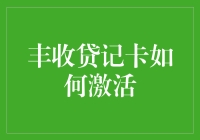 丰收贷记卡如何激活